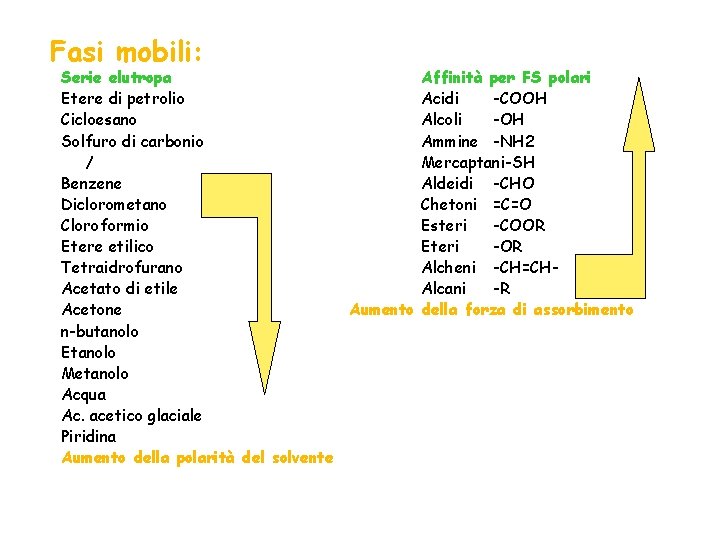 Fasi mobili:

Serie elutropa
Etere di petrolio
Cicloesano
Solfuro di carbonio
/
Benzene
Diclorometano
Cloroformio
Etere etilico
Tetraidrofurano
Acetato di etile
Acetone
n-butanolo
Etanolo
Metanolo
Acqua
Ac. acetico glaciale
Piridina
Aumento della polarità del solvente

Affinità per FS polari
Acidi -COOH
Alcoli -OH
Ammine -NH2
Mercaptani-SH
Aldeidi -CHO
Chetoni =C=O
Esteri -COOR
Eteri -OR
Alcheni -CH=CH-
Alcani -R
Aumento della forza di assorbimento